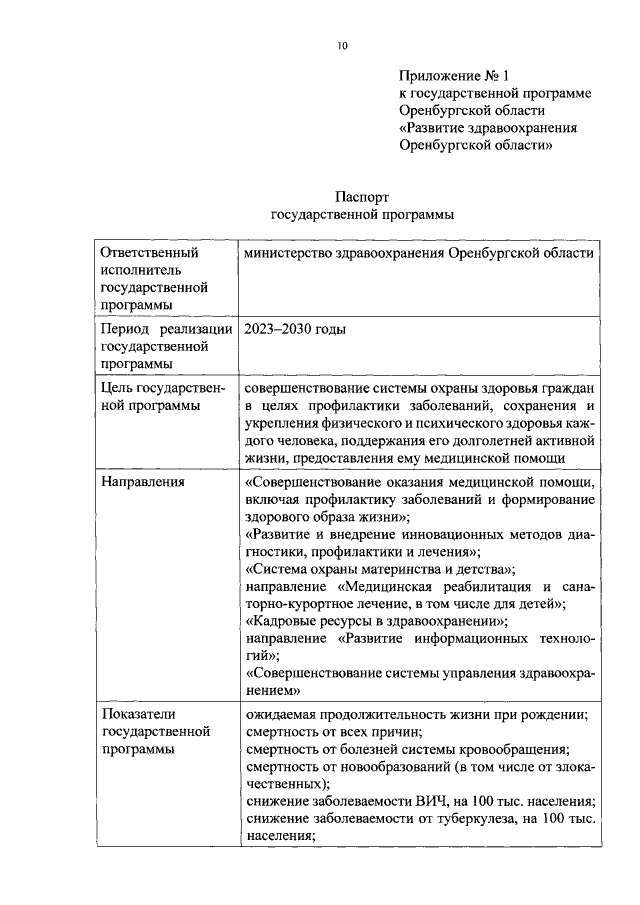 10

Приложение № 1
к государственной программе
Оренбургской области
«Развитие здравоохранения
Оренбургской области»

Паспорт
государственной программы

| | |
|---|---|
| Ответственный исполнитель государственной программы | министерство здравоохранения Оренбургской области |
| Период реализации государственной программы | 2023–2030 годы |
| Цель государственной программы | совершенствование системы охраны здоровья граждан в целях профилактики заболеваний, сохранения и укрепления физического и психического здоровья каждого человека, поддержания его долголетней активной жизни, предоставления ему медицинской помощи |
| Направления | «Совершенствование оказания медицинской помощи, включая профилактику заболеваний и формирование здорового образа жизни»; «Развитие и внедрение инновационных методов диагностики, профилактики и лечения»; «Система охраны материнства и детства»; направление «Медицинская реабилитация и санаторно-курортное лечение, в том числе для детей»; «Кадровые ресурсы в здравоохранении»; направление «Развитие информационных технологий»; «Совершенствование системы управления здравоохранением» |
| Показатели государственной программы | ожидаемая продолжительность жизни при рождении; смертность от всех причин; смертность от болезней системы кровообращения; смертность от новообразований (в том числе от злокачественных); снижение заболеваемости ВИЧ, на 100 тыс. населения; снижение заболеваемости от туберкулеза, на 100 тыс. населения; |